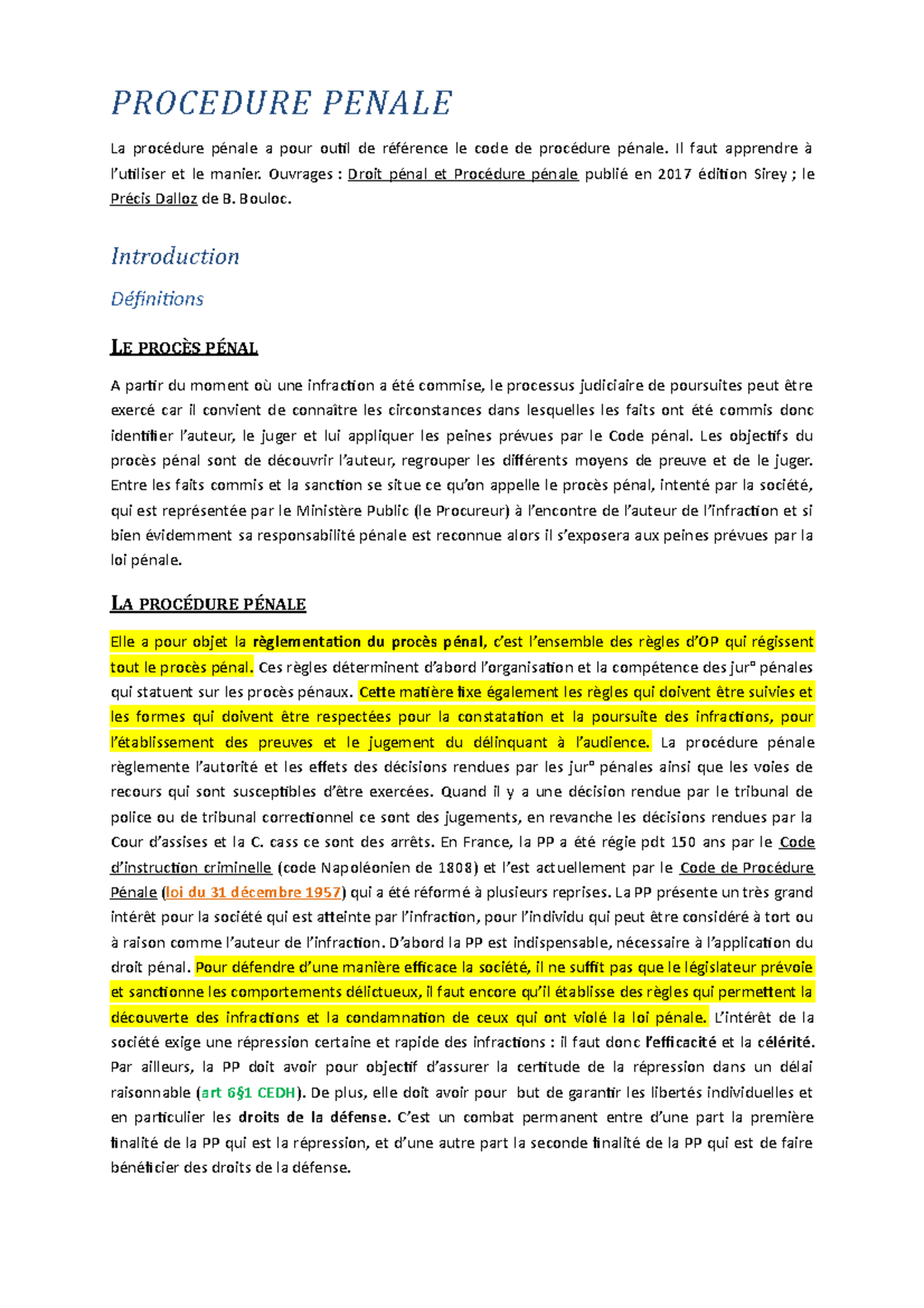 PROCEDURE PENALE

La procédure pénale a pour outil de référence le code de procédure pénale. Il faut apprendre à l'utiliser et le manier. Ouvrages : Droit pénal et Procédure pénale publié en 2017 édition Sirey ; le Précis Dalloz de B. Bouloc.

Introduction

Définitions

LE PROCÈS PÉNAL

A partir du moment où une infraction a été commise, le processus judiciaire de poursuites peut être exercé car il convient de connaître les circonstances dans lesquelles les faits ont été commis donc identifier l'auteur, le juger et lui appliquer les peines prévues par le Code pénal. Les objectifs du procès pénal sont de découvrir l'auteur, regrouper les différents moyens de preuve et de le juger. Entre les faits commis et la sanction se situe ce qu'on appelle le procès pénal, intenté par la société, qui est représentée par le Ministère Public (le Procureur) à l'encontre de l'auteur de l'infraction et si bien évidemment sa responsabilité pénale est reconnue alors il s'exposera aux peines prévues par la loi pénale.

LA PROCÉDURE PÉNALE

Elle a pour objet la règlementation du procès pénal, c'est l'ensemble des règles d'OP qui régissent tout le procès pénal. Ces règles déterminent d'abord l'organisation et la compétence des jur° pénales qui statuent sur les procès pénaux. Cette matière fixe également les règles qui doivent être suivies et les formes qui doivent être respectées pour la constatation et la poursuite des infractions, pour l'établissement des preuves et le jugement du délinquant à l'audience. La procédure pénale règlemente l'autorité et les effets des décisions rendues par les jur° pénales ainsi que les voies de recours qui sont susceptibles d'être exercées. Quand il y a une décision rendue par le tribunal de police ou de tribunal correctionnel ce sont des jugements, en revanche les décisions rendues par la Cour d'assises et la C. cass ce sont des arrêts. En France, la PP a été régie pdt 150 ans par le Code d'instruction criminelle (code Napoléonien de 1808) et l'est actuellement par le Code de Procédure Pénale (loi du 31 décembre 1957) qui a été réformé à plusieurs reprises. La PP présente un très grand intérêt pour la société qui est atteinte par l'infraction, pour l'individu qui peut être considéré à tort ou à raison comme l'auteur de l'infraction. D'abord la PP est indispensable, nécessaire à l'application du droit pénal. Pour défendre d'une manière efficace la société, il ne suffit pas que le législateur prévoie et sanctionne les comportements délictueux, il faut encore qu'il établisse des règles qui permettent la découverte des infractions et la condamnation de ceux qui ont violé la loi pénale. L'intérêt de la société exige une répression certaine et rapide des infractions : il faut donc l'efficacité et la célérité. Par ailleurs, la PP doit avoir pour objectif d'assurer la certitude de la répression dans un délai raisonnable (art 6§1 CEDH). De plus, elle doit avoir pour but de garantir les libertés individuelles et en particulier les droits de la défense. C'est un combat permanent entre d'une part la première finalité de la PP qui est la répression, et d'une autre part la seconde finalité de la PP qui est de faire bénéficier des droits de la défense.